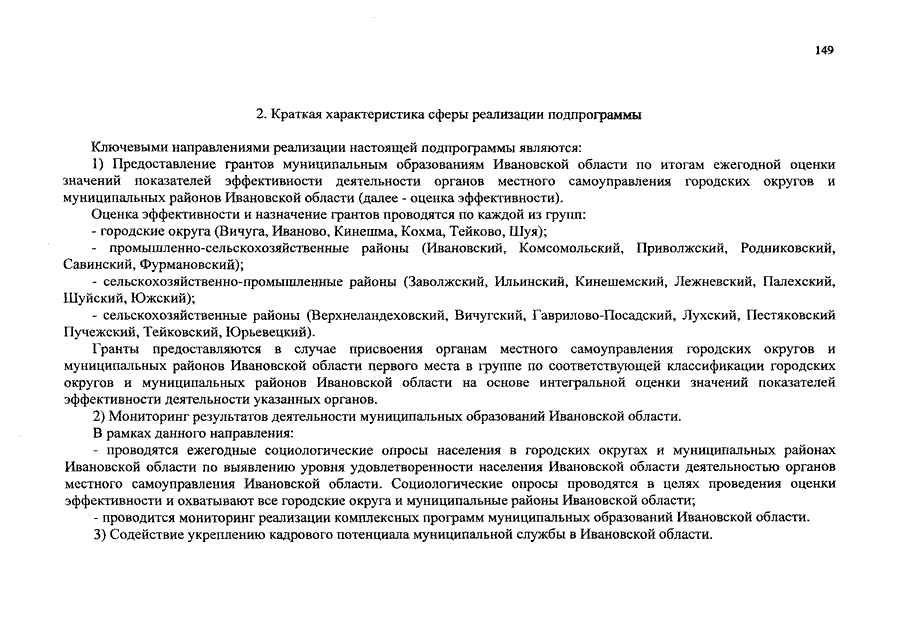 149

2. Краткая характеристика сферы реализации подпрограммы

Ключевыми направлениями реализации настоящей подпрограммы являются:

1) Предоставление грантов муниципальным образованиям Ивановской области по итогам ежегодной оценки значений показателей эффективности деятельности органов местного самоуправления городских округов и муниципальных районов Ивановской области (далее - оценка эффективности).

Оценка эффективности и назначение грантов проводятся по каждой из групп:

- городские округа (Вичуга, Иваново, Кинешма, Кохма, Тейково, Шуя);

- промышленно-сельскохозяйственные районы (Ивановский, Комсомольский, Приволжский, Родниковский, Савинский, Фурмановский);

- сельскохозяйственно-промышленные районы (Заволжский, Ильинский, Кинешемский, Лежневский, Палехский, Шуйский, Южский);

- сельскохозяйственные районы (Верхнеландеховский, Вичугский, Гаврилово-Посадский, Лухский, Пестяковский Пучежский, Тейковский, Юрьевецкий).

Гранты предоставляются в случае присвоения органам местного самоуправления городских округов и муниципальных районов Ивановской области первого места в группе по соответствующей классификации городских округов и муниципальных районов Ивановской области на основе интегральной оценки значений показателей эффективности деятельности указанных органов.

2) Мониторинг результатов деятельности муниципальных образований Ивановской области.

В рамках данного направления:

- проводятся ежегодные социологические опросы населения в городских округах и муниципальных районах Ивановской области по выявлению уровня удовлетворенности населения Ивановской области деятельностью органов местного самоуправления Ивановской области. Социологические опросы проводятся в целях проведения оценки эффективности и охватывают все городские округа и муниципальные районы Ивановской области;

- проводится мониторинг реализации комплексных программ муниципальных образований Ивановской области.

3) Содействие укреплению кадрового потенциала муниципальной службы в Ивановской области.